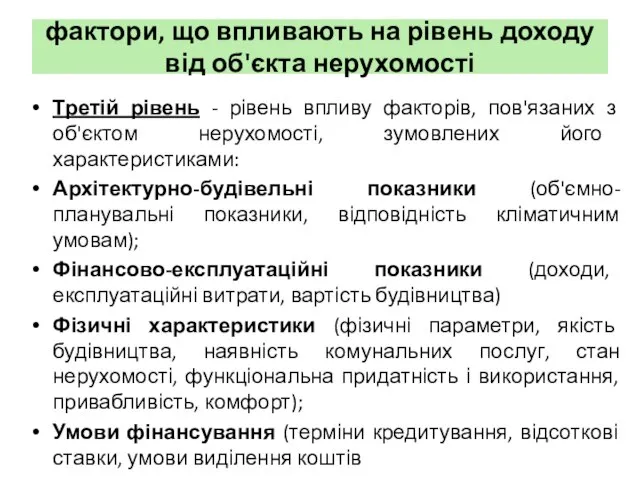 фактори, що впливають на рівень доходу від об'єкта нерухомості

• Третій рівень - рівень впливу факторів, пов'язаних з об'єктом нерухомості, зумовлених його характеристиками:

• Архітектурно-будівельні показники (об'ємно-планувальні показники, відповідність кліматичним умовам);

• Фінансово-експлуатаційні показники (доходи, експлуатаційні витрати, вартість будівництва)

• Фізичні характеристики (фізичні параметри, якість будівництва, наявність комунальних послуг, стан нерухомості, функціональна придатність і використання, привабливість, комфорт);

• Умови фінансування (терміни кредитування, відсоткові ставки, умови виділення коштів